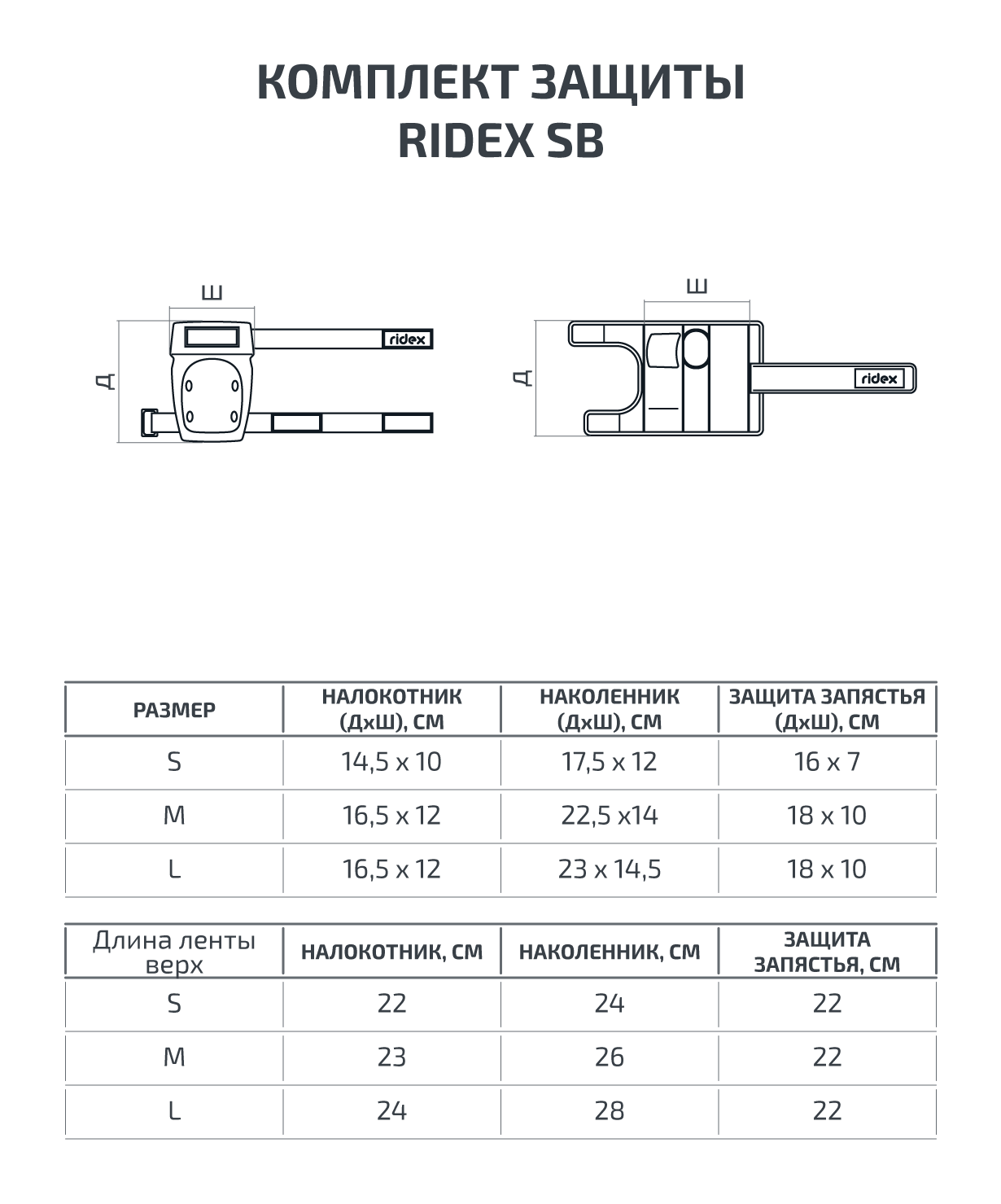 КОМПЛЕКТ ЗАЩИТЫ
RIDEX SB

Ш
Д
ridex

Ш
Д
ridex

| РАЗМЕР | НАЛОКОТНИК (ДхШ), СМ | НАКОЛЕННИК (ДхШ), СМ | ЗАЩИТА ЗАПЯСТЬЯ (ДхШ), СМ |
|---|---|---|---|
| S | 14,5 x 10 | 17,5 x 12 | 16 x 7 |
| M | 16,5 x 12 | 22,5 x14 | 18 x 10 |
| L | 16,5 x 12 | 23 x 14,5 | 18 x 10 |

| Длина ленты верх | НАЛОКОТНИК, СМ | НАКОЛЕННИК, СМ | ЗАЩИТА ЗАПЯСТЬЯ, СМ |
|---|---|---|---|
| S | 22 | 24 | 22 |
| M | 23 | 26 | 22 |
| L | 24 | 28 | 22 |